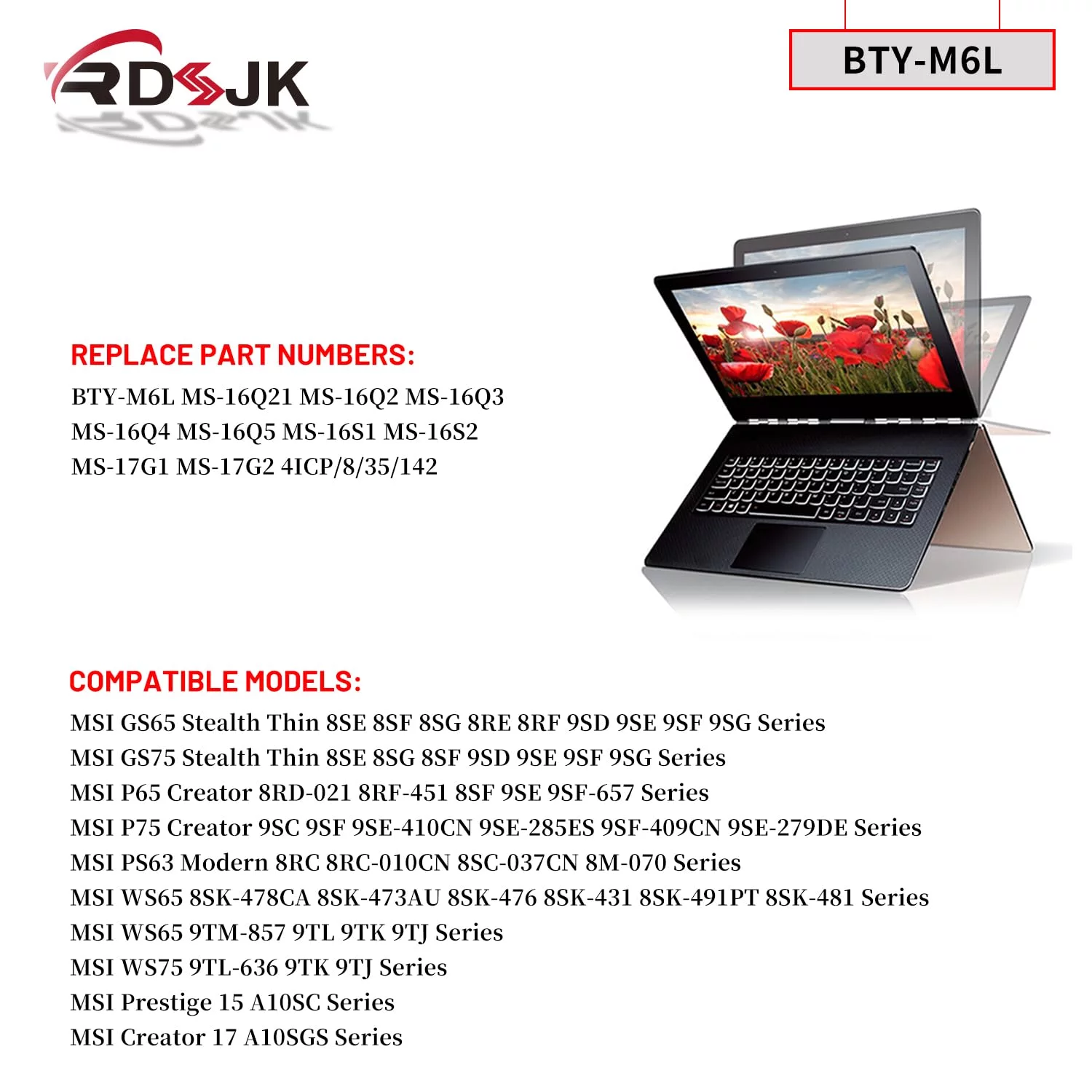 RDSJK

BTY-M6L

REPLACE PART NUMBERS:
BTY-M6L MS-16Q21 MS-16Q2 MS-16Q3 MS-16Q4 MS-16Q5 MS-16S1 MS-16S2 MS-17G1 MS-17G2 4ICP/8/35/142

COMPATIBLE MODELS:
MSI GS65 Stealth Thin 8SE 8SF 8SG 8RE 8RF 9SD 9SE 9SF 9SG Series
MSI GS75 Stealth Thin 8SE 8SG 8SF 9SD 9SE 9SF 9SG Series
MSI P65 Creator 8RD-021 8RF-451 8SF 9SE 9SF-657 Series
MSI P75 Creator 9SC 9SF 9SE-410CN 9SE-285ES 9SF-409CN 9SE-279DE Series
MSI PS63 Modern 8RC 8RC-010CN 8SC-037CN 8M-070 Series
MSI WS65 8SK-478CA 8SK-473AU 8SK-476 8SK-431 8SK-491PT 8SK-481 Series
MSI WS65 9TM-857 9TL 9TK 9TJ Series
MSI WS75 9TL-636 9TK 9TJ Series
MSI Prestige 15 A10SC Series
MSI Creator 17 A10SGS Series